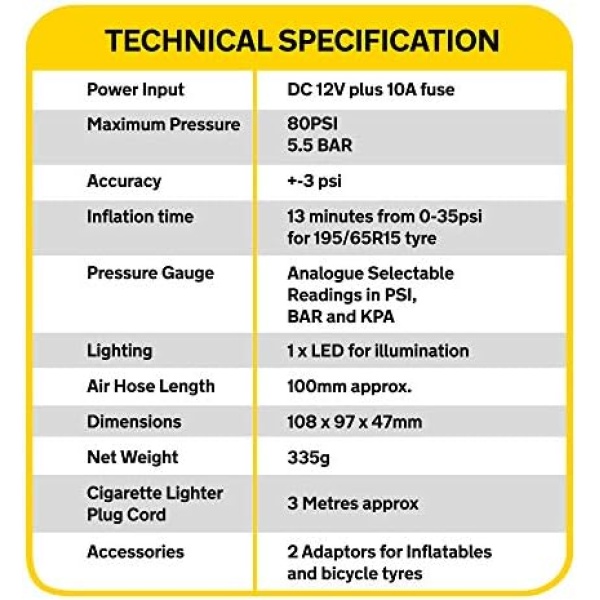 TECHNICAL SPECIFICATION

| | |
|---|---|
| Power Input | DC 12V plus 10A fuse |
| Maximum Pressure | 80PSI 5.5 BAR |
| Accuracy | +-3 psi |
| Inflation time | 13 minutes from 0-35psi for 195/65R15 tyre |
| Pressure Gauge | Analogue Selectable Readings in PSI, BAR and KPA |
| Lighting | 1 x LED for illumination |
| Air Hose Length | 100mm approx. |
| Dimensions | 108 x 97 x 47mm |
| Net Weight | 335g |
| Cigarette Lighter Plug Cord | 3 Metres approx |
| Accessories | 2 Adaptors for Inflatables and bicycle tyres |